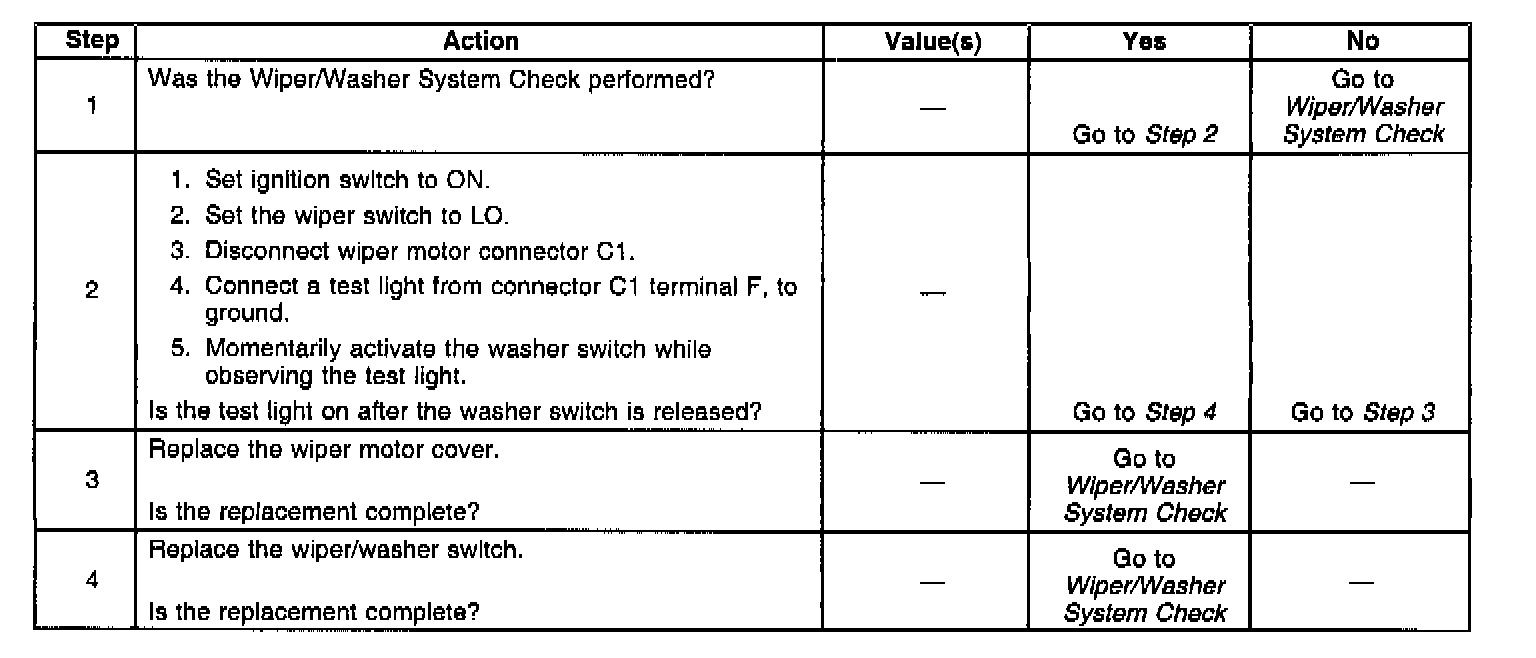 | Step | Action | Value(s) | Yes | No |
|---|---|---|---|---|
| 1 | Was the Wiper/Washer System Check performed? | — | Go to Step 2 | Go to Wiper/Washer System Check |
| 2 | 1. Set ignition switch to ON. 2. Set the wiper switch to LO. 3. Disconnect wiper motor connector C1. 4. Connect a test light from connector C1 terminal F, to ground. 5. Momentarily activate the washer switch while observing the test light. Is the test light on after the washer switch is released? | — | Go to Step 4 | Go to Step 3 |
| 3 | Replace the wiper motor cover. Is the replacement complete? | — | Go to Wiper/Washer System Check | — |
| 4 | Replace the wiper/washer switch. Is the replacement complete? | — | Go to Wiper/Washer System Check | — |